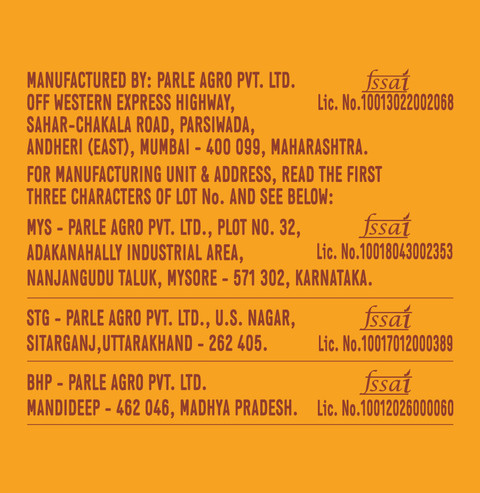 MANUFACTURED BY: PARLE AGRO PVT. LTD.
OFF WESTERN EXPRESS HIGHWAY,
SAHAR-CHAKALA ROAD, PARSIWADA,
ANDHERI (EAST), MUMBAI - 400 099, MAHARASHTRA.

fssai
Lic. No.10013022002068

FOR MANUFACTURING UNIT & ADDRESS, READ THE FIRST THREE CHARACTERS OF LOT No. AND SEE BELOW:

MYS - PARLE AGRO PVT. LTD., PLOT NO. 32,
ADAKANAHALLY INDUSTRIAL AREA,
NANJANGUDU TALUK, MYSORE - 571 302, KARNATAKA.

fssai
Lic. No.10018043002353

STG - PARLE AGRO PVT. LTD., U.S. NAGAR,
SITARGANJ,UTTARAKHAND - 262 405.

fssai
Lic. No.10017012000389

BHP - PARLE AGRO PVT. LTD.
MANDIDEEP - 462 046, MADHYA PRADESH.

fssai
Lic. No.10012026000060